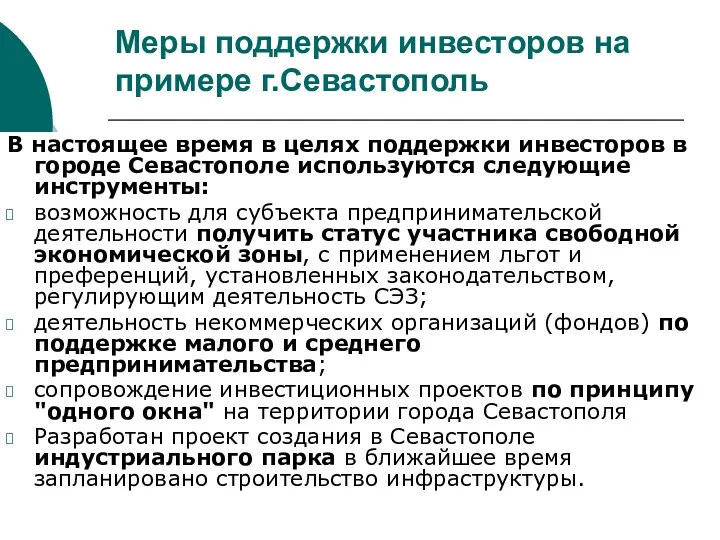 Меры поддержки инвесторов на примере г.Севастополь

В настоящее время в целях поддержки инвесторов в городе Севастополе используются следующие инструменты:

возможность для субъекта предпринимательской деятельности получить статус участника свободной экономической зоны, с применением льгот и преференций, установленных законодательством, регулирующим деятельность СЭЗ;

деятельность некоммерческих организаций (фондов) по поддержке малого и среднего предпринимательства;

сопровождение инвестиционных проектов по принципу "одного окна" на территории города Севастополя

Разработан проект создания в Севастополе индустриального парка в ближайшее время запланировано строительство инфраструктуры.